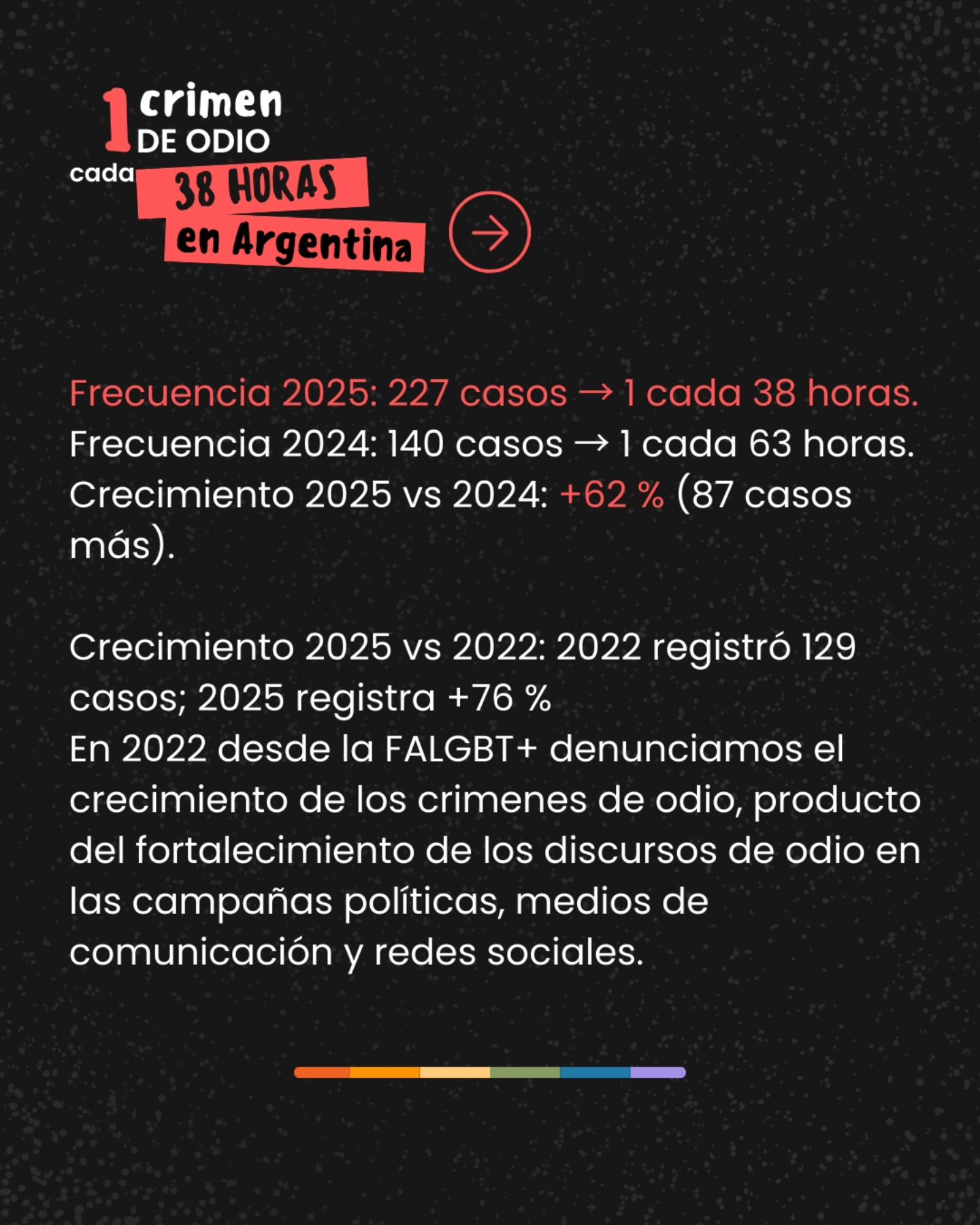 1 crimen DE ODIO
cada 38 HORAS
en Argentina

Frecuencia 2025: 227 casos → 1 cada 38 horas.
Frecuencia 2024: 140 casos → 1 cada 63 horas.
Crecimiento 2025 vs 2024: +62 % (87 casos más).

Crecimiento 2025 vs 2022: 2022 registró 129 casos; 2025 registra +76 %
En 2022 desde la FALGBT+ denunciamos el crecimiento de los crimenes de odio, producto del fortalecimiento de los discursos de odio en las campañas políticas, medios de comunicación y redes sociales.